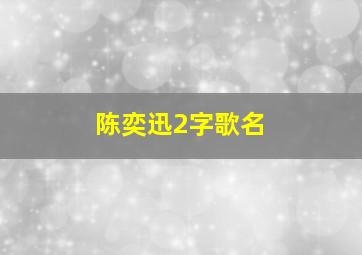 陈奕迅2字歌名